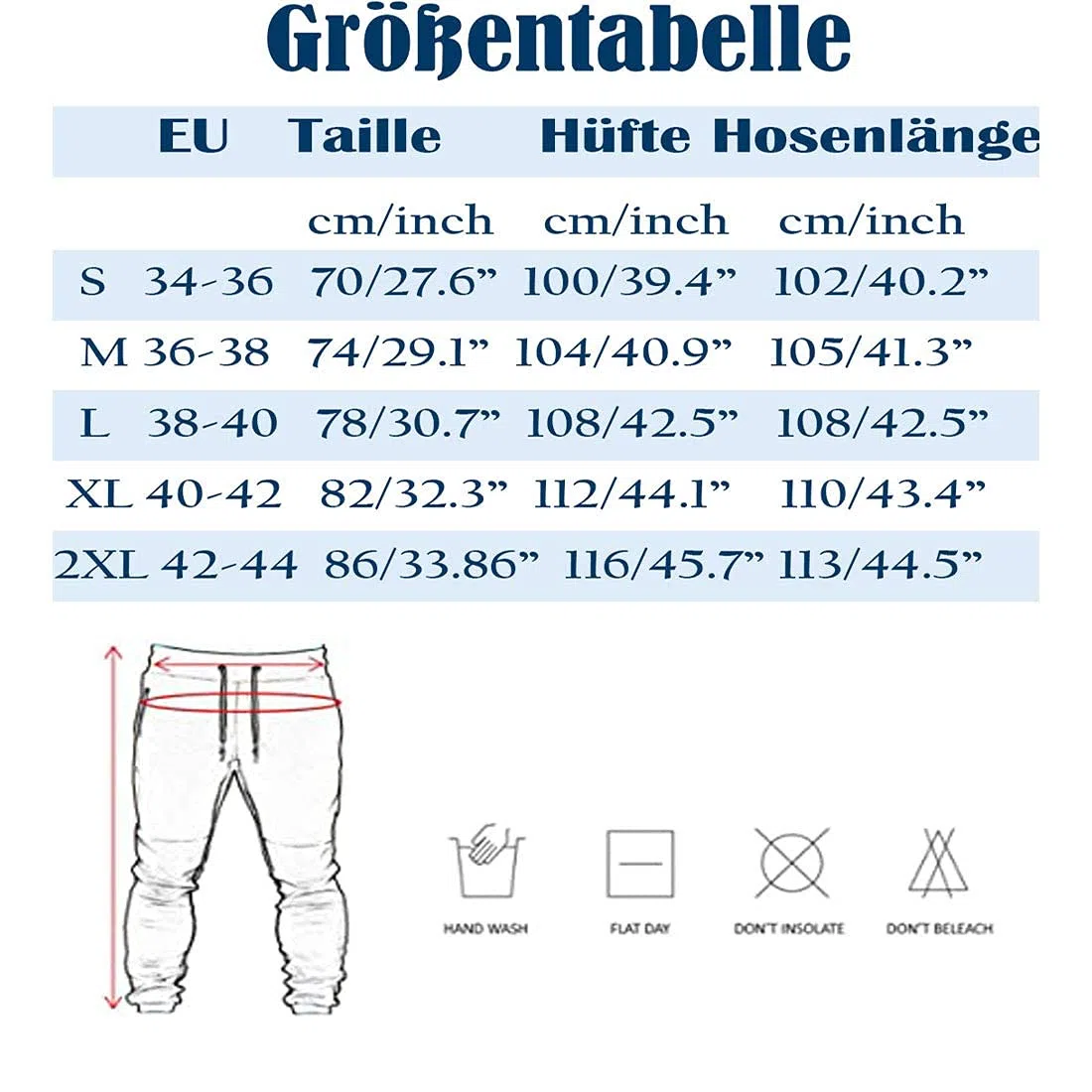 Größentabelle

|  | EU | Taille | Hüfte | Hosenlänge |
|---|---|---|---|---|
|  |  | cm/inch | cm/inch | cm/inch |
| S | 34-36 | 70/27.6” | 100/39.4” | 102/40.2” |
| M | 36-38 | 74/29.1” | 104/40.9” | 105/41.3” |
| L | 38-40 | 78/30.7” | 108/42.5” | 108/42.5” |
| XL | 40-42 | 82/32.3” | 112/44.1” | 110/43.4” |
| 2XL | 42-44 | 86/33.86” | 116/45.7” | 113/44.5” |

HAND WASH

FLAT DAY

DON'T INSOLATE

DON'T BELEACH